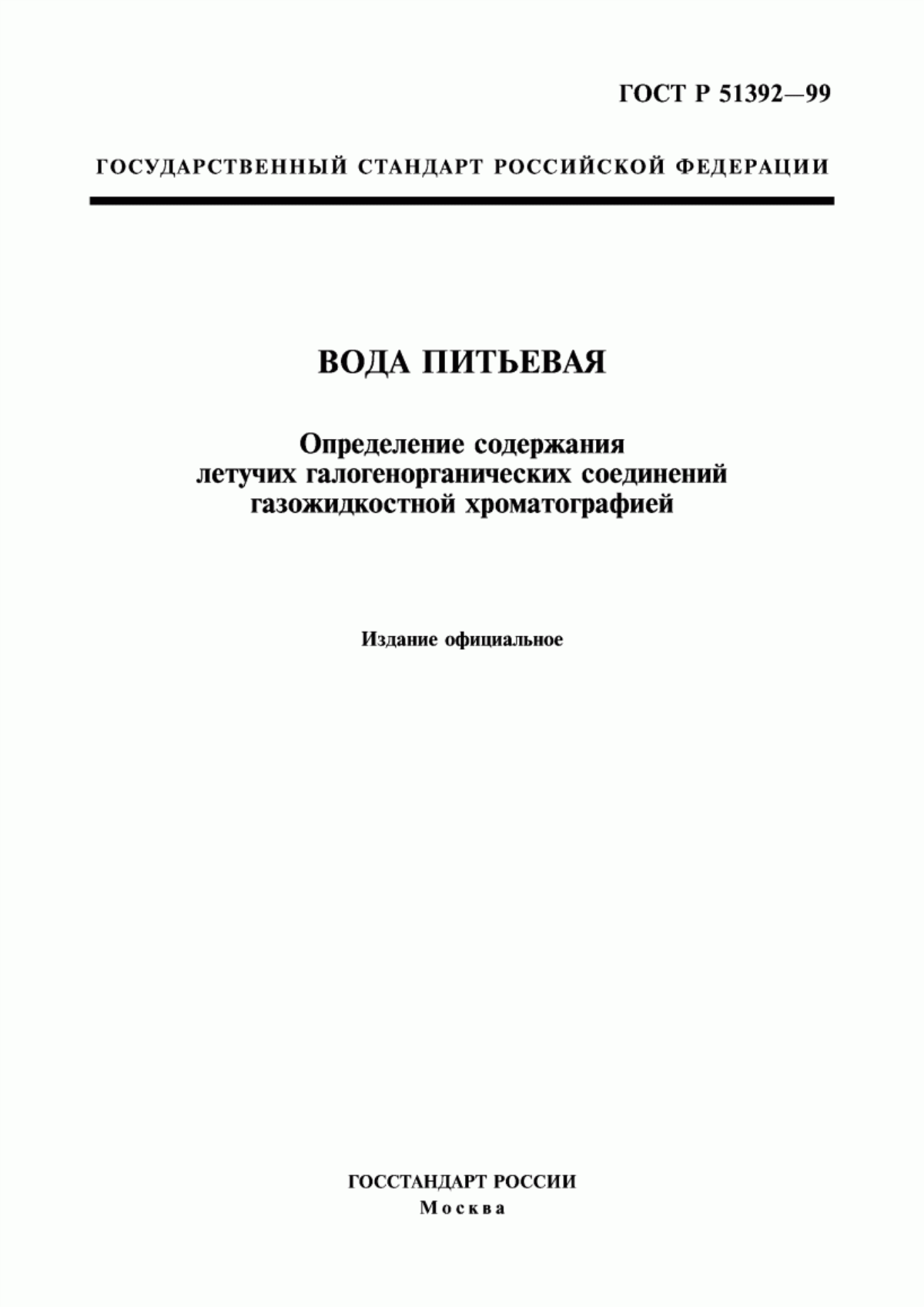 ГОСТ Р 51392—99

ГОСУДАРСТВЕННЫЙ СТАНДАРТ РОССИЙСКОЙ ФЕДЕРАЦИИ

ВОДА ПИТЬЕВАЯ

Определение содержания летучих галогенорганических соединений газожидкостной хроматографией

Издание официальное

ГОССТАНДАРТ РОССИИ
Москва